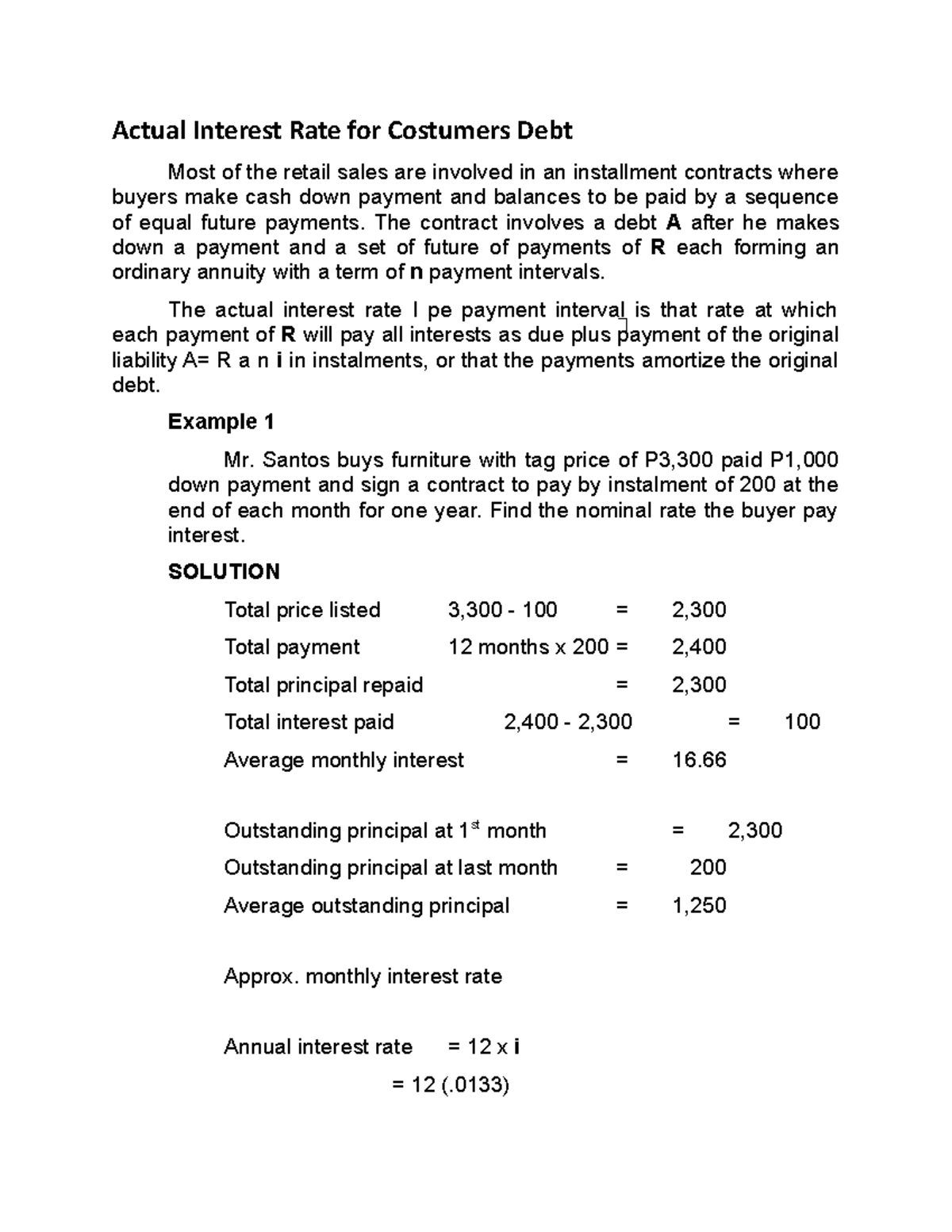 Actual Interest Rate for Costumers Debt

Most of the retail sales are involved in an installment contracts where buyers make cash down payment and balances to be paid by a sequence of equal future payments. The contract involves a debt A after he makes down a payment and a set of future of payments of R each forming an ordinary annuity with a term of n payment intervals.

The actual interest rate I pe payment interval is that rate at which each payment of R will pay all interests as due plus payment of the original liability A= R a n i in instalments, or that the payments amortize the original debt.

Example 1

Mr. Santos buys furniture with tag price of P3,300 paid P1,000 down payment and sign a contract to pay by instalment of 200 at the end of each month for one year. Find the nominal rate the buyer pay interest.

SOLUTION

Total price listed 3,300 - 100 = 2,300

Total payment 12 months x 200 = 2,400

Total principal repaid = 2,300

Total interest paid 2,400 - 2,300 = 100

Average monthly interest = 16.66

Outstanding principal at 1$^{st}$ month = 2,300

Outstanding principal at last month = 200

Average outstanding principal = 1,250

Approx. monthly interest rate

Annual interest rate = 12 x i

= 12 (.0133)